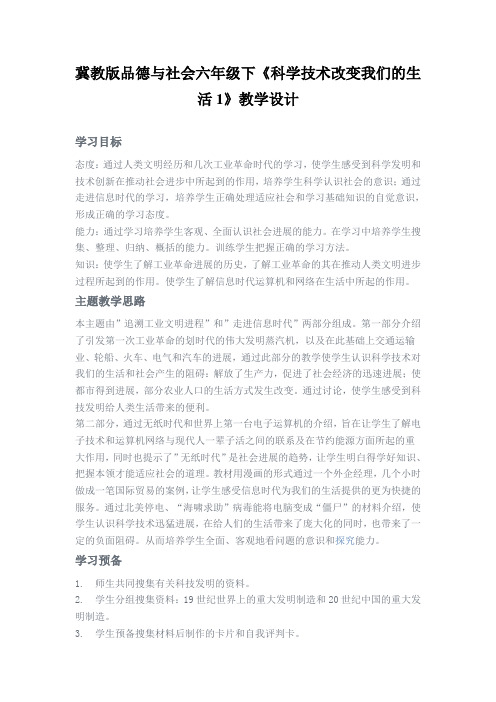 冀教版品德与社会六年级下《科学技术改变我们的生活 1》教学设计

学习目标

态度：通过人类文明经历和几次工业革命时代的学习，使学生感受到科学发明和技术创新在推动社会进步中所起到的作用，培养学生科学认识社会的意识；通过走进信息时代的学习，培养学生正确处理适应社会和学习基础知识的自觉意识，形成正确的学习态度。

能力：通过学习培养学生客观、全面认识社会进展的能力。在学习中培养学生搜集、整理、归纳、概括的能力。训练学生把握正确的学习方法。

知识：使学生了解工业革命进展的历史，了解工业革命的其在推动人类文明进步过程所起到的作用。使学生了解信息时代运算机和网络在生活中所起的作用。

主题教学思路

本主题由"追溯工业文明进程"和"走进信息时代"两部分组成。第一部分介绍了引发第一次工业革命的划时代的伟大发明蒸汽机，以及在此基础上交通运输业、轮船、火车、电气和汽车的进展，通过此部分的教学使学生认识科学技术对我们的生活和社会产生的阻碍：解放了生产力，促进了社会经济的迅速进展；使都市得到进展，部分农业人口的生活方式发生改变。通过讨论，使学生感受到科技发明给人类生活带来的便利。

第二部分，通过无纸时代和世界上第一台电子运算机的介绍，旨在让学生了解电子技术和运算机网络与现代人一辈子活之间的联系及在节约能源方面所起的重大作用，同时也提示了"无纸时代"是社会进展的趋势，让学生明白得学好知识、把握本领才能适应社会的道理。教材用漫画的形式通过一个外企经理，几个小时做成一笔国际贸易的案例，让学生感受信息时代为我们的生活提供的更为快捷的服务。通过北美停电、"海啸求助"病毒能将电脑变成"僵尸"的材料介绍，使学生认识科学技术迅猛进展，在给人们的生活带来了庞大化的同时，也带来了一定的负面阻碍。从而培养学生全面、客观地看问题的意识和探究能力。

学习预备

1. 师生共同搜集有关科技发明的资料。
2. 学生分组搜集资料：19 世纪世界上的重大发明制造和 20 世纪中国的重大发明制造。
3. 学生预备搜集材料后制作的卡片和自我评判卡。